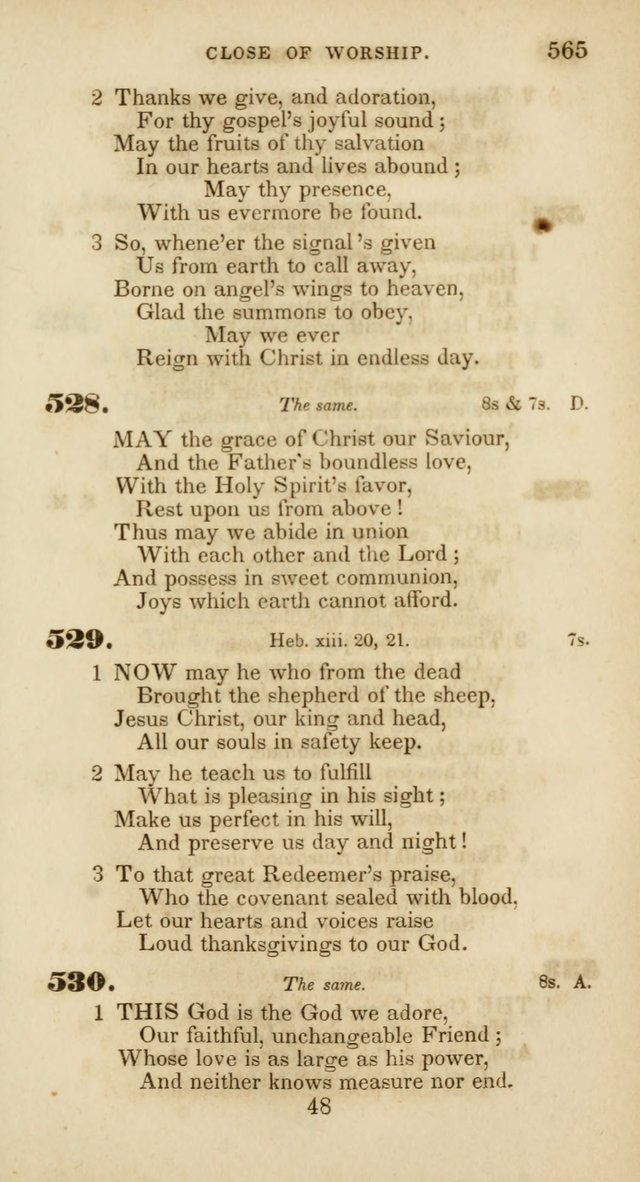 CLOSE OF WORSHIP. 565

2 Thanks we give, and adoration,
For thy gospel's joyful sound;
May the fruits of thy salvation
In our hearts and lives abound;
May thy presence,
With us evermore be found.

3 So, whene'er the signal's given
Us from earth to call away,
Borne on angel's wings to heaven,
Glad the summons to obey,
May we ever
Reign with Christ in endless day.

528. The same. 8s & 7s. D.

MAY the grace of Christ our Saviour,
And the Father's boundless love,
With the Holy Spirit's favor,
Rest upon us from above!
Thus may we abide in union
With each other and the Lord;
And possess in sweet communion,
Joys which earth cannot afford.

529. Heb. xiii. 20, 21. 7s.

1 NOW may he who from the dead
Brought the shepherd of the sheep,
Jesus Christ, our king and head,
All our souls in safety keep.

2 May he teach us to fulfill
What is pleasing in his sight;
Make us perfect in his will,
And preserve us day and night!

3 To that great Redeemer's praise,
Who the covenant sealed with blood,
Let our hearts and voices raise
Loud thanksgivings to our God.

530. The same. 8s. A.

1 THIS God is the God we adore,
Our faithful, unchangeable Friend;
Whose love is as large as his power,
And neither knows measure nor end.

48